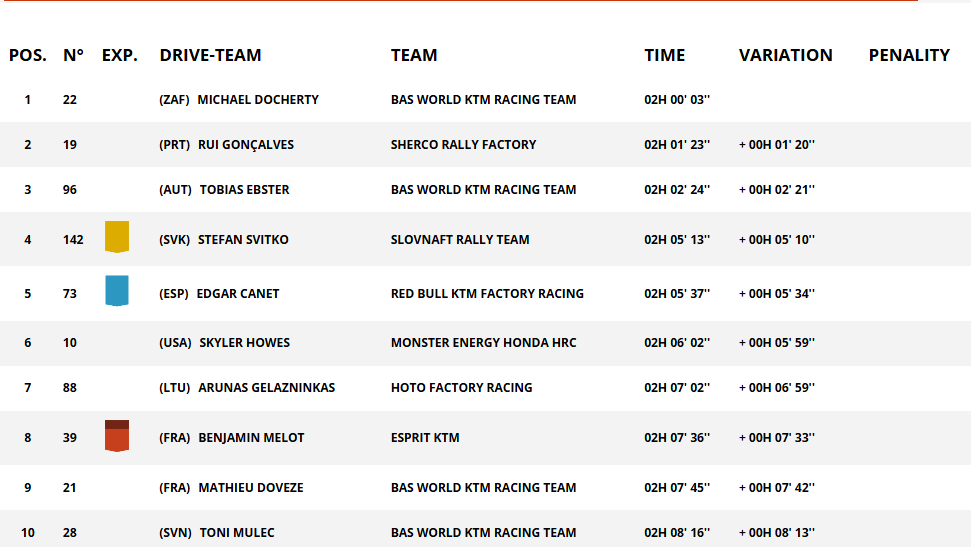 | POS. | N° | EXP. | DRIVE-TEAM | TEAM | TIME | VARIATION | PENALITY |
|---|---|---|---|---|---|---|---|
| 1 | 22 | | (ZAF) MICHAEL DOCHERTY | BAS WORLD KTM RACING TEAM | 02H 00' 03'' | | |
| 2 | 19 | | (PRT) RUI GONÇALVES | SHERCO RALLY FACTORY | 02H 01' 23'' | + 00H 01' 20'' | |
| 3 | 96 | | (AUT) TOBIAS EBSTER | BAS WORLD KTM RACING TEAM | 02H 02' 24'' | + 00H 02' 21'' | |
| 4 | 142 | | (SVK) STEFAN SVITKO | SLOVNAFT RALLY TEAM | 02H 05' 13'' | + 00H 05' 10'' | |
| 5 | 73 | | (ESP) EDGAR CANET | RED BULL KTM FACTORY RACING | 02H 05' 37'' | + 00H 05' 34'' | |
| 6 | 10 | | (USA) SKYLER HOWES | MONSTER ENERGY HONDA HRC | 02H 06' 02'' | + 00H 05' 59'' | |
| 7 | 88 | | (LTU) ARUNAS GELAZNINKAS | HOTO FACTORY RACING | 02H 07' 02'' | + 00H 06' 59'' | |
| 8 | 39 | | (FRA) BENJAMIN MELOT | ESPRIT KTM | 02H 07' 36'' | + 00H 07' 33'' | |
| 9 | 21 | | (FRA) MATHIEU DOVEZE | BAS WORLD KTM RACING TEAM | 02H 07' 45'' | + 00H 07' 42'' | |
| 10 | 28 | | (SVN) TONI MULEC | BAS WORLD KTM RACING TEAM | 02H 08' 16'' | + 00H 08' 13'' | |